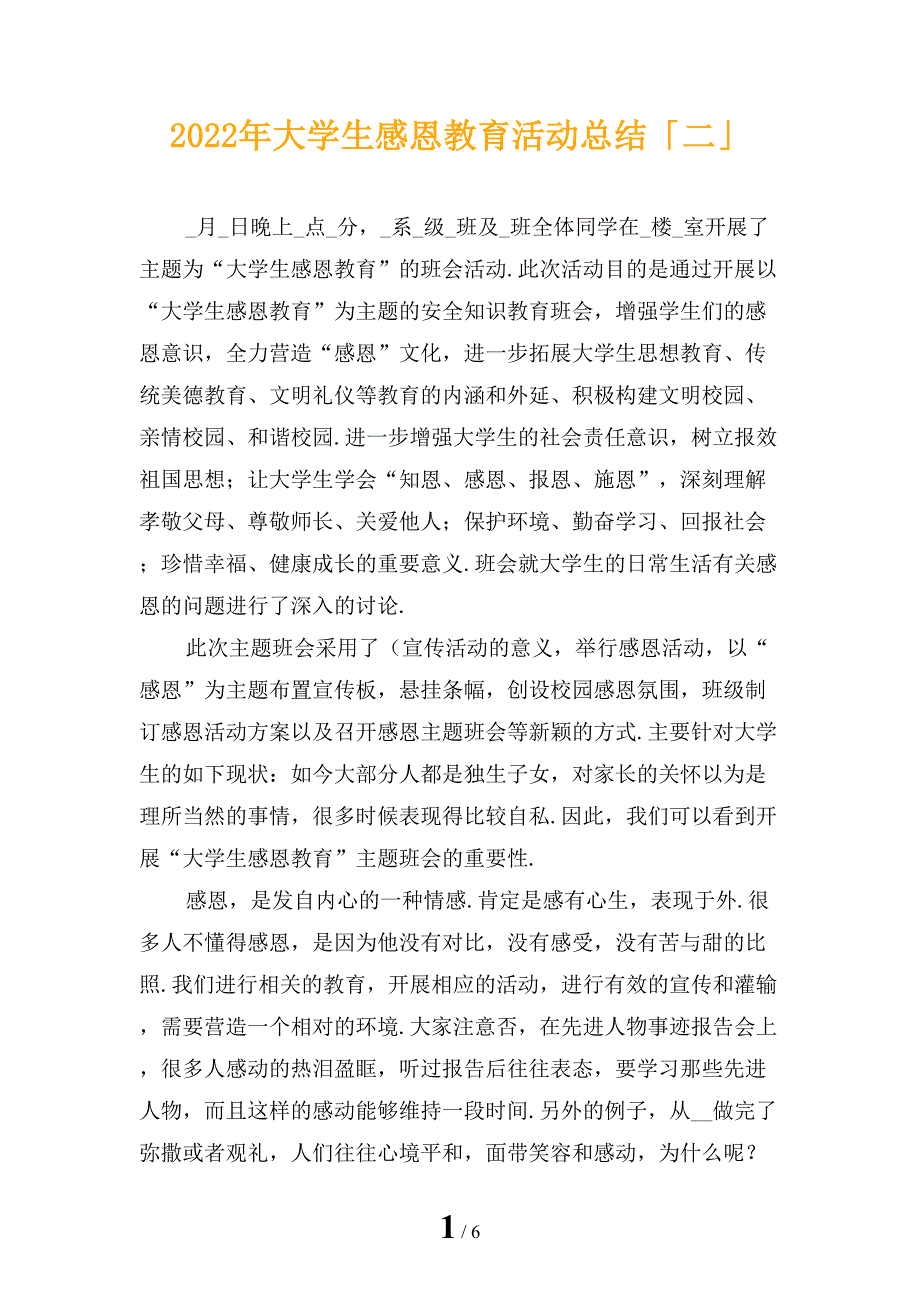 2022年大学生感恩教育活动总结「二」

_月_日晚上_点_分，_系_级_班及_班全体同学在_楼_室开展了主题为“大学生感恩教育”的班会活动.此次活动目的是通过开展以“大学生感恩教育”为主题的安全知识教育班会，增强学生们的感恩意识，全力营造“感恩”文化，进一步拓展大学生思想教育、传统美德教育、文明礼仪等教育的内涵和外延、积极构建文明校园、亲情校园、和谐校园.进一步增强大学生的社会责任意识，树立报效祖国思想；让大学生学会“知恩、感恩、报恩、施恩”，深刻理解孝敬父母、尊敬师长、关爱他人；保护环境、勤奋学习、回报社会；珍惜幸福、健康成长的重要意义.班会就大学生的日常生活有关感恩的问题进行了深入的讨论.

此次主题班会采用了（宣传活动的意义，举行感恩活动，以“感恩”为主题布置宣传板，悬挂条幅，创设校园感恩氛围，班级制订感恩活动方案以及召开感恩主题班会等新颖的方式.主要针对大学生的如下现状：如今大部分人都是独生子女，对家长的关怀以为是理所当然的事情，很多时候表现得比较自私.因此，我们可以看到开展“大学生感恩教育”主题班会的重要性.

感恩，是发自内心的一种情感.肯定是感有心生，表现于外.很多人不懂得感恩，是因为他没有对比，没有感受，没有苦与甜的比照.我们进行相关的教育，开展相应的活动，进行有效的宣传和灌输，需要营造一个相对的环境.大家注意否，在先进人物事迹报告会上，很多人感动的热泪盈眶，听过报告后往往表态，要学习那些先进人物，而且这样的感动能够维持一段时间.另外的例子，从__做完了弥撒或者观礼，人们往往心境平和，面带笑容和感动，为什么呢？

1 / 6